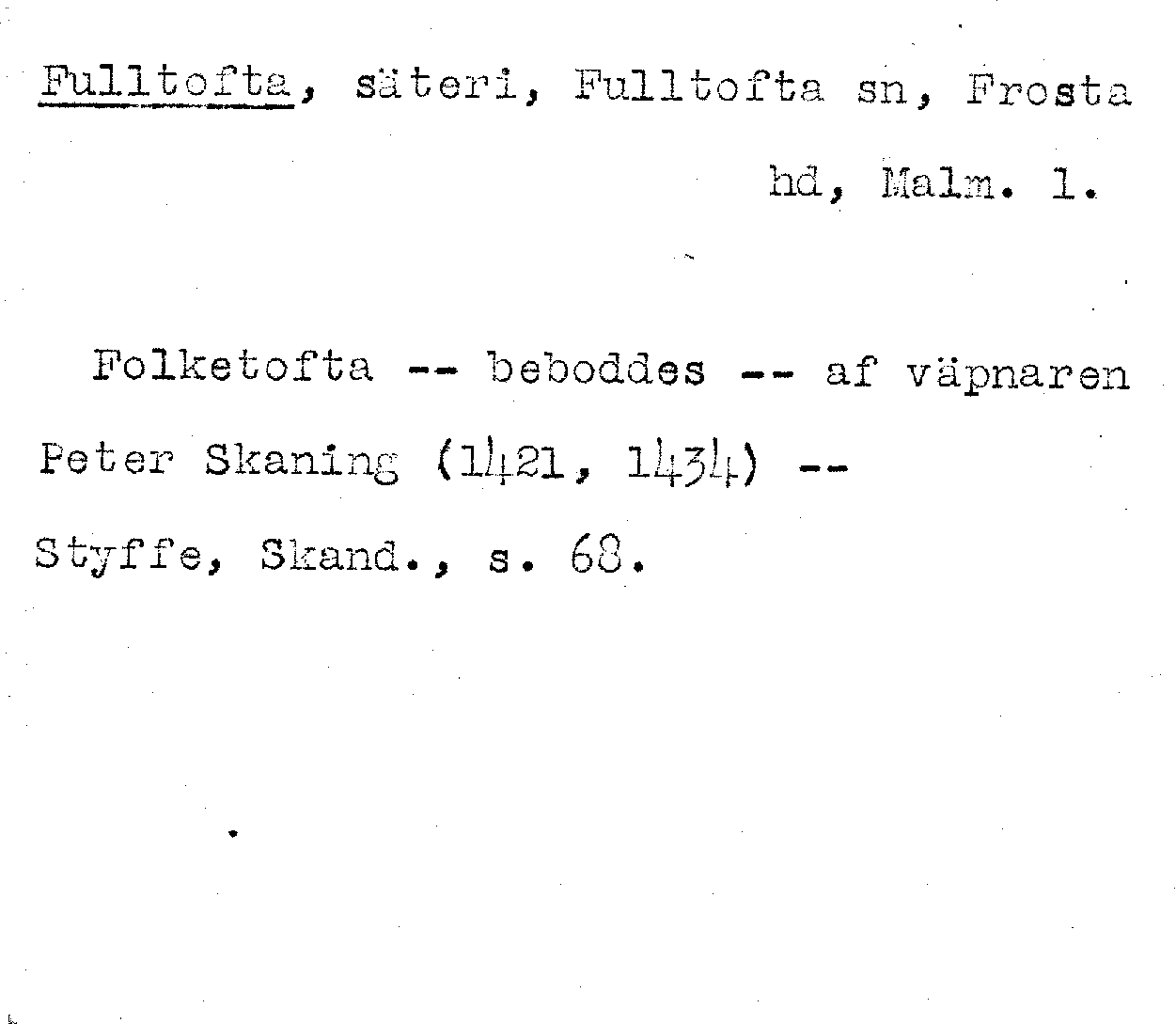 Fulltofta, säteri, Fulltofta sn, Frosta hd, Malm. l.

Folketofta -- beboddes -- af väpnaren Peter Skaning (1421, 1434) --

Styffe, Skand., s. 68.